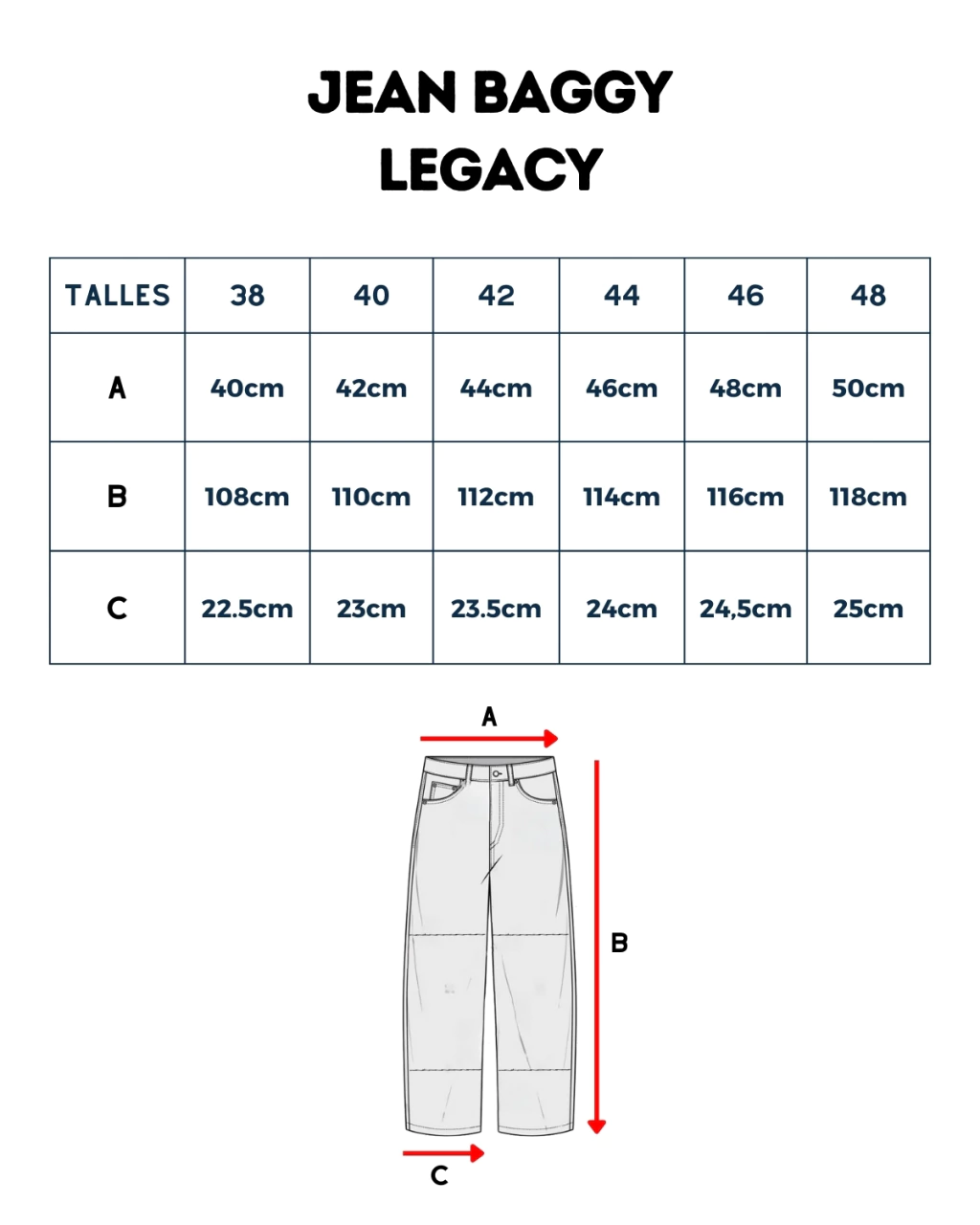 JEAN BAGGY
LEGACY

| TALLES | 38 | 40 | 42 | 44 | 46 | 48 |
|---|---|---|---|---|---|---|
| A | 40cm | 42cm | 44cm | 46cm | 48cm | 50cm |
| B | 108cm | 110cm | 112cm | 114cm | 116cm | 118cm |
| C | 22.5cm | 23cm | 23.5cm | 24cm | 24,5cm | 25cm |

A

B

C